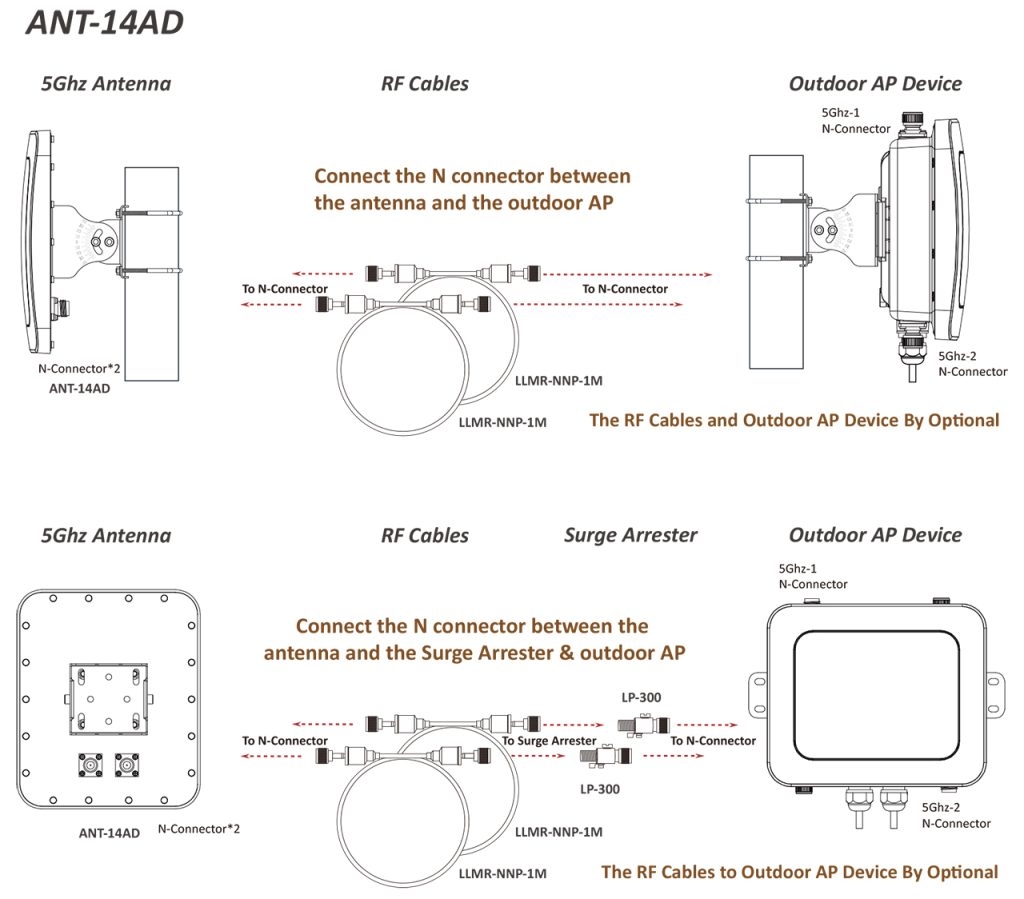 ANT-14AD

5Ghz Antenna

RF Cables

Outdoor AP Device

5Ghz-1
N-Connector

Connect the N connector between the antenna and the outdoor AP

To N-Connector

To N-Connector

N-Connector*2
ANT-14AD

LLMR-NNP-1M

LLMR-NNP-1M

5Ghz-2
N-Connector

The RF Cables and Outdoor AP Device By Optional

5Ghz Antenna

RF Cables

Surge Arrester

Outdoor AP Device

5Ghz-1
N-Connector

Connect the N connector between the antenna and the Surge Arrester & outdoor AP

LP-300

To N-Connector

To Surge Arrester

To N-Connector

LP-300

ANT-14AD

N-Connector*2

LLMR-NNP-1M

LLMR-NNP-1M

5Ghz-2
N-Connector

The RF Cables to Outdoor AP Device By Optional